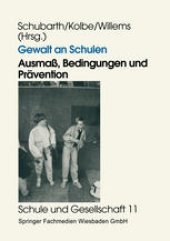 Schubarth/Kolbe/Willems
(Hrsg.)

Gewalt an Schulen

Ausmaß, Bedingungen und Prävention

Schule und Gesellschaft 11

Springer Fachmedien Wiesbaden GmbH